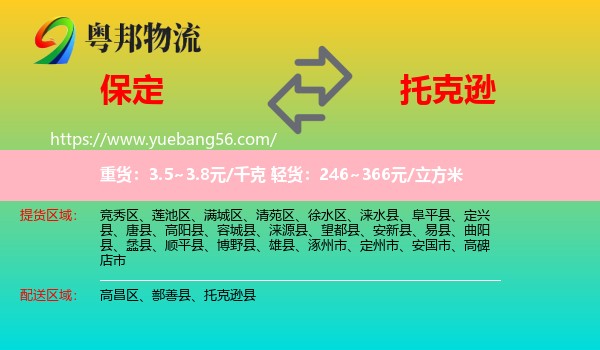 粤邦物流

保定

托克逊

https://www.yuebang56.com/

重货：3.5~3.8元/千克 轻货：246~366元/立方米

提货区域： 竞秀区、莲池区、满城区、清苑区、徐水区、涞水县、阜平县、定兴县、唐县、高阳县、容城县、涞源县、望都县、安新县、易县、曲阳县、蠡县、顺平县、博野县、雄县、涿州市、定州市、安国市、高碑店市

配送区域： 高昌区、鄯善县、托克逊县